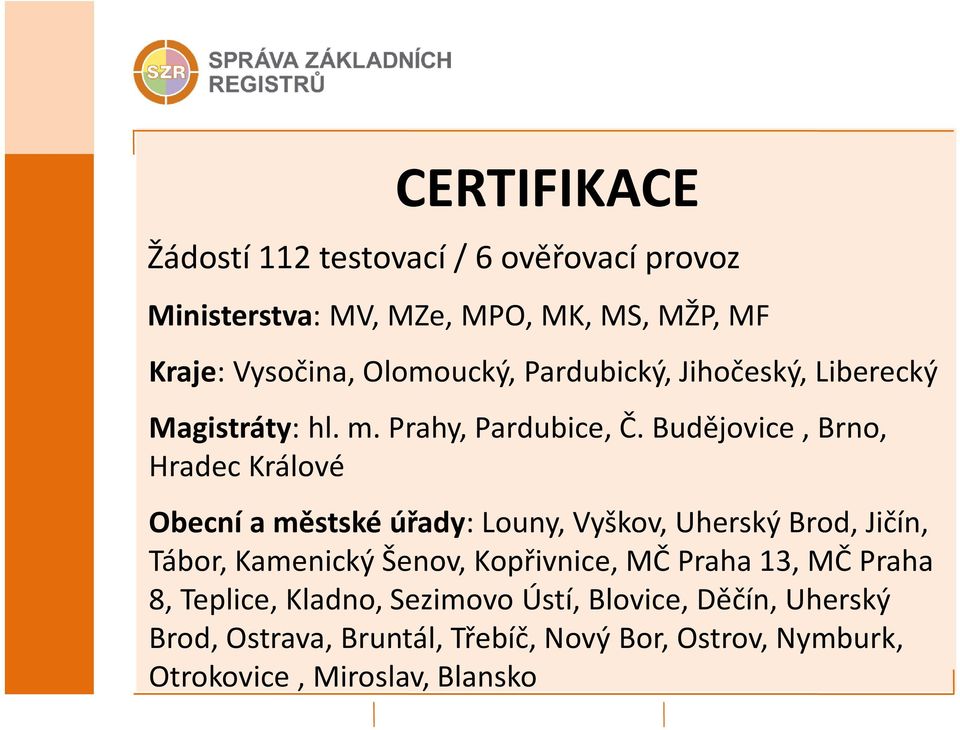 SZR SPRÁVA ZÁKLADNÍCH REGISTRŮ

CERTIFIKACE

Žádostí 112 testovací / 6 ověřovací provoz

Ministerstva: MV, MZe, MPO, MK, MS, MŽP, MF

Kraje: Vysočina, Olomoucký, Pardubický, Jihočeský, Liberecký

Magistráty: hl. m. Prahy, Pardubice, Č. Budějovice , Brno, Hradec Králové

Obecní a městské úřady: Louny, Vyškov, Uherský Brod, Jičín, Tábor, Kamenický Šenov, Kopřivnice, MČ Praha 13, MČ Praha 8, Teplice, Kladno, Sezimovo Ústí, Blovice, Děčín, Uherský Brod, Ostrava, Bruntál, Třebíč, Nový Bor, Ostrov, Nymburk, Otrokovice , Miroslav, Blansko